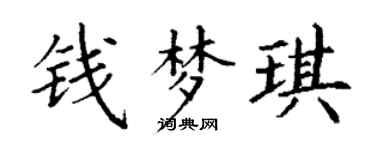 钱梦琪

词典网